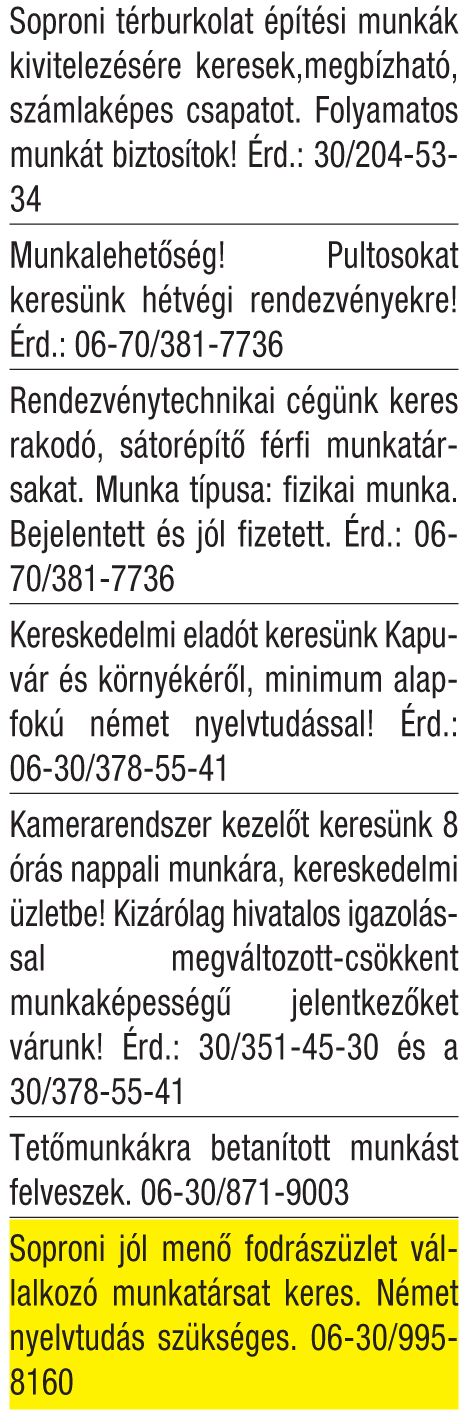 Soproni térburkolat építési munkák kivitelezésére keresek,megbízható, számlaképes csapatot. Folyamatos munkát biztosítok! Érd.: 30/204-53-34

Munkalehetőség! Pultosokat keresünk hétvégi rendezvényekre! Érd.: 06-70/381-7736

Rendezvénytechnikai cégünk keres rakodó, sátorépítő férfi munkatársakat. Munka típusa: fizikai munka. Bejelentett és jól fizetett. Érd.: 06-70/381-7736

Kereskedelmi eladót keresünk Kapuvár és környékéről, minimum alapfokú német nyelvtudással! Érd.: 06-30/378-55-41

Kamerarendszer kezelőt keresünk 8 órás nappali munkára, kereskedelmi üzletbe! Kizárólag hivatalos igazolással megváltozott-csökkent munkaképességű jelentkezőket várunk! Érd.: 30/351-45-30 és a 30/378-55-41

Tetőmunkákra betanított munkást felveszek. 06-30/871-9003

Soproni jól menő fodrászüzlet vállalkozó munkatársat keres. Német nyelvtudás szükséges. 06-30/995-8160